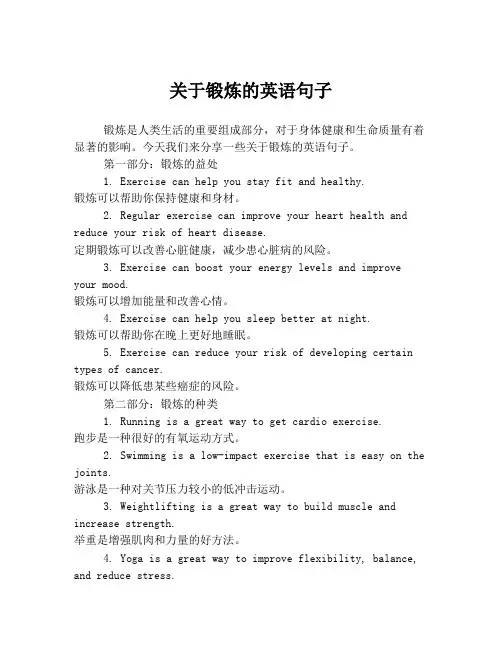 关于锻炼的英语句子

锻炼是人类生活的重要组成部分，对于身体健康和生命质量有着显著的影响。今天我们来分享一些关于锻炼的英语句子。

第一部分：锻炼的益处

1. Exercise can help you stay fit and healthy.
锻炼可以帮助你保持健康和身材。

2. Regular exercise can improve your heart health and reduce your risk of heart disease.
定期锻炼可以改善心脏健康，减少患心脏病的风险。

3. Exercise can boost your energy levels and improve your mood.
锻炼可以增加能量和改善心情。

4. Exercise can help you sleep better at night.
锻炼可以帮助你在晚上更好地睡眠。

5. Exercise can reduce your risk of developing certain types of cancer.
锻炼可以降低患某些癌症的风险。

第二部分：锻炼的种类

1. Running is a great way to get cardio exercise.
跑步是一种很好的有氧运动方式。

2. Swimming is a low-impact exercise that is easy on the joints.
游泳是一种对关节压力较小的低冲击运动。

3. Weightlifting is a great way to build muscle and increase strength.
举重是增强肌肉和力量的好方法。

4. Yoga is a great way to improve flexibility, balance, and reduce stress.